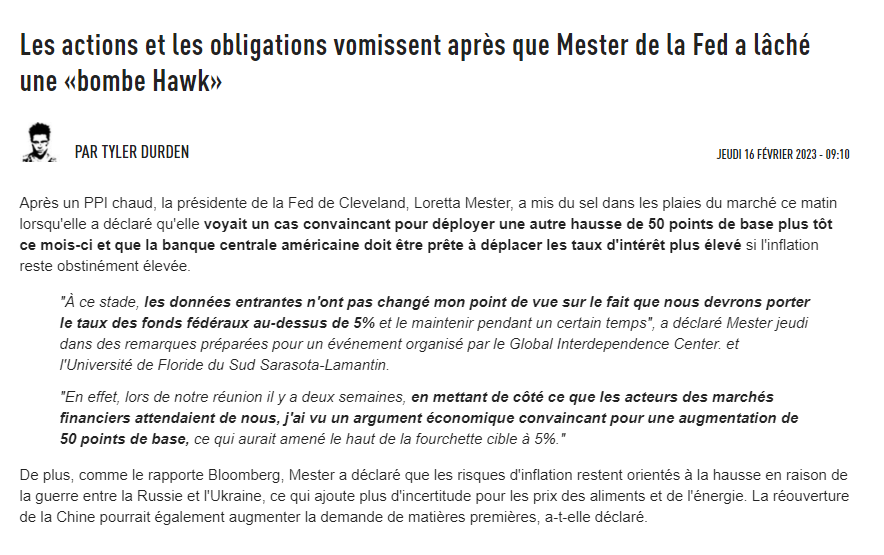 Les actions et les obligations vomissent après que Mester de la Fed a lâché une «bombe Hawk»

PAR TYLER DURDEN

JEUDI 16 FÉVRIER 2023 - 09:10

Après un PPI chaud, la présidente de la Fed de Cleveland, Loretta Mester, a mis du sel dans les plaies du marché ce matin lorsqu'elle a déclaré qu'elle voyait un cas convaincant pour déployer une autre hausse de 50 points de base plus tôt ce mois-ci et que la banque centrale américaine doit être prête à déplacer les taux d'intérêt plus élevé si l'inflation reste obstinément élevée.

"À ce stade, les données entrantes n'ont pas changé mon point de vue sur le fait que nous devrons porter le taux des fonds fédéraux au-dessus de 5% et le maintenir pendant un certain temps", a déclaré Mester jeudi dans des remarques préparées pour un événement organisé par le Global Interdependence Center. et l'Université de Floride du Sud Sarasota-Lamantin.

"En effet, lors de notre réunion il y a deux semaines, en mettant de côté ce que les acteurs des marchés financiers attendaient de nous, j'ai vu un argument économique convaincant pour une augmentation de 50 points de base, ce qui aurait amené le haut de la fourchette cible à 5%."

De plus, comme le rapporte Bloomberg, Mester a déclaré que les risques d'inflation restent orientés à la hausse en raison de la guerre entre la Russie et l'Ukraine, ce qui ajoute plus d'incertitude pour les prix des aliments et de l'énergie. La réouverture de la Chine pourrait également augmenter la demande de matières premières, a-t-elle déclaré.